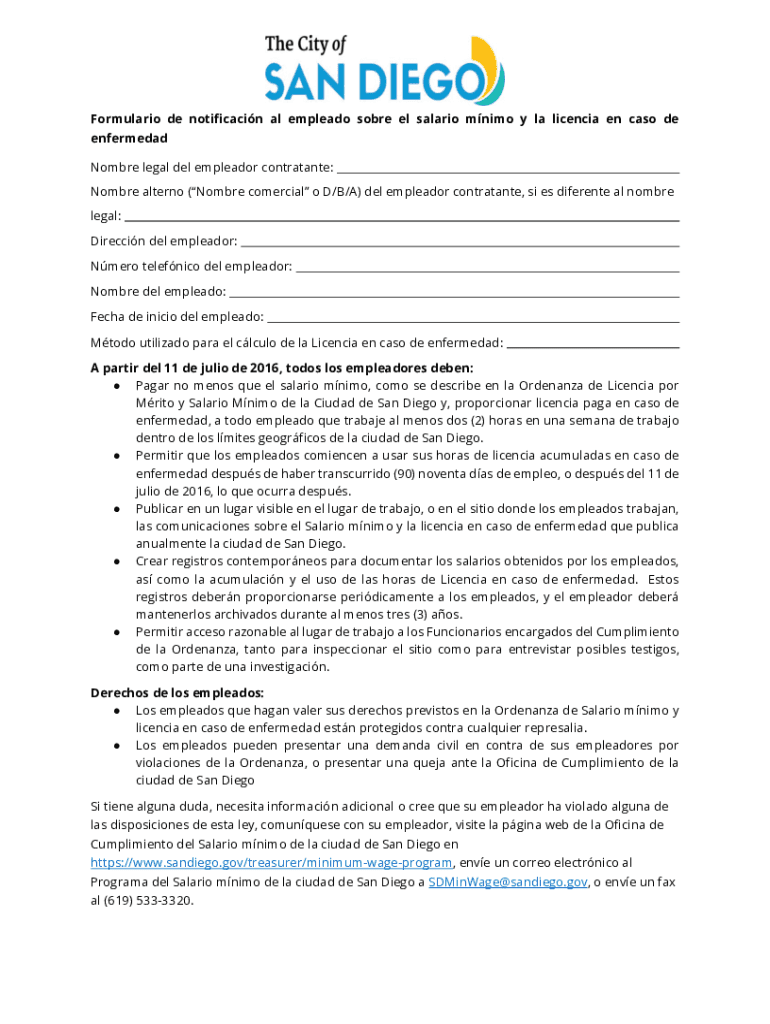 The City of
SAN DIEGO

Formulario de notificación al empleado sobre el salario mínimo y la licencia en caso de enfermedad

Nombre legal del empleador contratante: ___

Nombre alterno ("Nombre comercial" o D/B/A) del empleador contratante, si es diferente al nombre legal: ___

Dirección del empleador: ___

Número telefónico del empleador: ___

Nombre del empleado: ___

Fecha de inicio del empleado: ___

Método utilizado para el cálculo de la Licencia en caso de enfermedad: ___

A partir del 11 de julio de 2016, todos los empleadores deben:
● Pagar no menos que el salario mínimo, como se describe en la Ordenanza de Licencia por Mérito y Salario Mínimo de la Ciudad de San Diego y, proporcionar licencia paga en caso de enfermedad, a todo empleado que trabaje al menos dos (2) horas en una semana de trabajo dentro de los límites geográficos de la ciudad de San Diego.
● Permitir que los empleados comiencen a usar sus horas de licencia acumuladas en caso de enfermedad después de haber transcurrido (90) noventa días de empleo, o después del 11 de julio de 2016, lo que ocurra después.
● Publicar en un lugar visible en el lugar de trabajo, o en el sitio donde los empleados trabajan, las comunicaciones sobre el Salario mínimo y la licencia en caso de enfermedad que publica anualmente la ciudad de San Diego.
● Crear registros contemporáneos para documentar los salarios obtenidos por los empleados, así como la acumulación y el uso de las horas de Licencia en caso de enfermedad. Estos registros deberán proporcionarse periódicamente a los empleados, y el empleador deberá mantenerlos archivados durante al menos tres (3) años.
● Permitir acceso razonable al lugar de trabajo a los Funcionarios encargados del Cumplimiento de la Ordenanza, tanto para inspeccionar el sitio como para entrevistar posibles testigos, como parte de una investigación.

Derechos de los empleados:
● Los empleados que hagan valer sus derechos previstos en la Ordenanza de Salario mínimo y licencia en caso de enfermedad están protegidos contra cualquier represalia.
● Los empleados pueden presentar una demanda civil en contra de sus empleadores por violaciones de la Ordenanza, o presentar una queja ante la Oficina de Cumplimiento de la ciudad de San Diego

Si tiene alguna duda, necesita información adicional o cree que su empleador ha violado alguna de las disposiciones de esta ley, comuníquese con su empleador, visite la página web de la Oficina de Cumplimiento del Salario mínimo de la ciudad de San Diego en https://www.sandiego.gov/treasurer/minimum-wage-program, envíe un correo electrónico al Programa del Salario mínimo de la ciudad de San Diego a SDMinWage@sandiego.gov, o envíe un fax al (619) 533-3320.